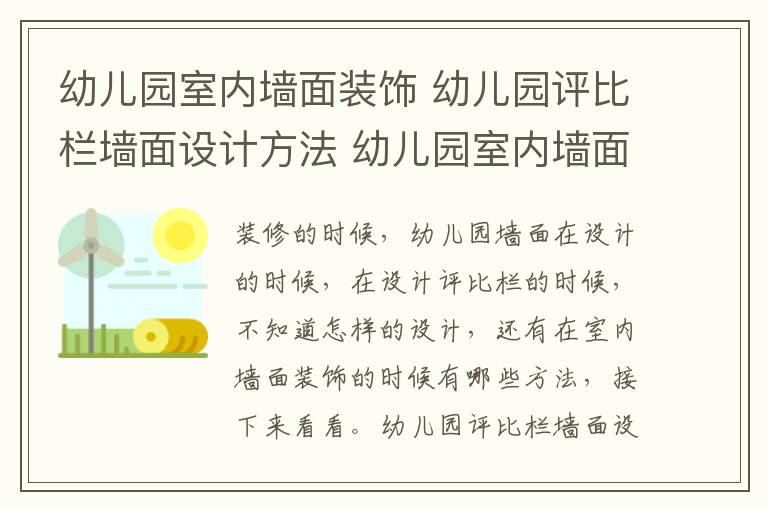 幼儿园室内墙面装饰 幼儿园评比栏墙面设计方法 幼儿园室内墙面

装修的时候，幼儿园墙面在设计的时候，在设计评比栏的时候，不知道怎样的设计，还有在室内墙面装饰的时候有哪些方法，接下来看看。幼儿园评比栏墙面设